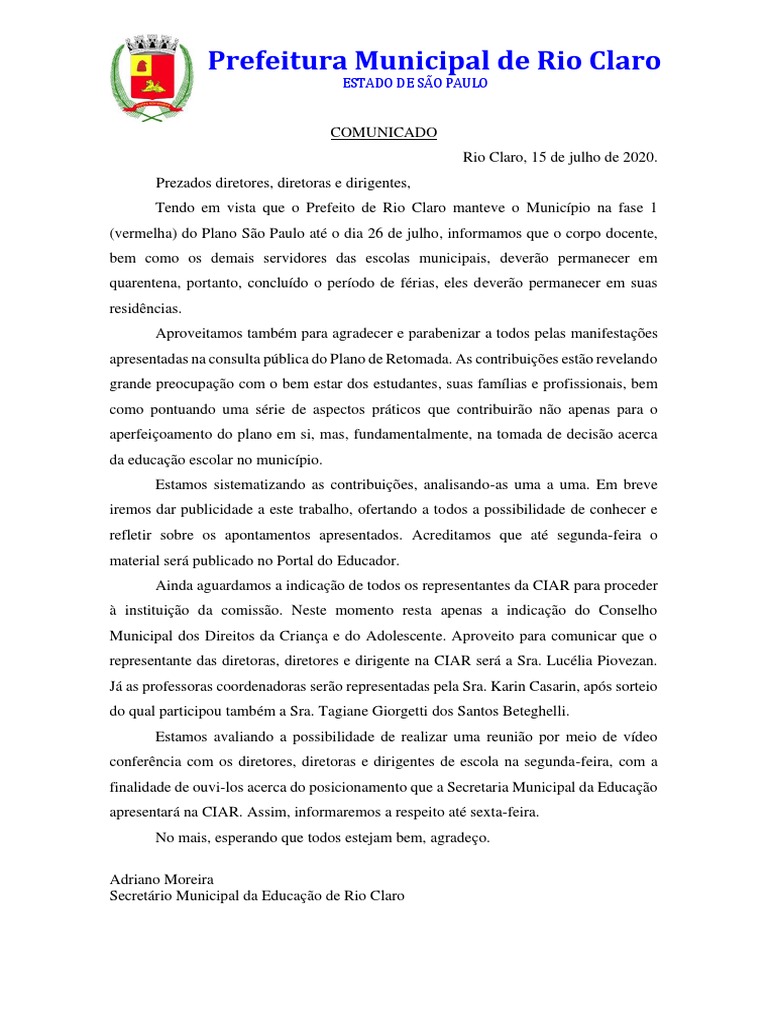 Prefeitura Municipal de Rio Claro
ESTADO DE SÃO PAULO

COMUNICADO

Rio Claro, 15 de julho de 2020.

Prezados diretores, diretoras e dirigentes,

Tendo em vista que o Prefeito de Rio Claro manteve o Município na fase 1 (vermelha) do Plano São Paulo até o dia 26 de julho, informamos que o corpo docente, bem como os demais servidores das escolas municipais, deverão permanecer em quarentena, portanto, concluído o período de férias, eles deverão permanecer em suas residências.

Aproveitamos também para agradecer e parabenizar a todos pelas manifestações apresentadas na consulta pública do Plano de Retomada. As contribuições estão revelando grande preocupação com o bem estar dos estudantes, suas famílias e profissionais, bem como pontuando uma série de aspectos práticos que contribuirão não apenas para o aperfeiçoamento do plano em si, mas, fundamentalmente, na tomada de decisão acerca da educação escolar no município.

Estamos sistematizando as contribuições, analisando-as uma a uma. Em breve iremos dar publicidade a este trabalho, ofertando a todos a possibilidade de conhecer e refletir sobre os apontamentos apresentados. Acreditamos que até segunda-feira o material será publicado no Portal do Educador.

Ainda aguardamos a indicação de todos os representantes da CIAR para proceder à instituição da comissão. Neste momento resta apenas a indicação do Conselho Municipal dos Direitos da Criança e do Adolescente. Aproveito para comunicar que o representante das diretoras, diretores e dirigente na CIAR será a Sra. Lucélia Piovezan. Já as professoras coordenadoras serão representadas pela Sra. Karin Casarin, após sorteio do qual participou também a Sra. Tagiane Giorgetti dos Santos Beteghelli.

Estamos avaliando a possibilidade de realizar uma reunião por meio de vídeo conferência com os diretores, diretoras e dirigentes de escola na segunda-feira, com a finalidade de ouvi-los acerca do posicionamento que a Secretaria Municipal da Educação apresentará na CIAR. Assim, informaremos a respeito até sexta-feira.

No mais, esperando que todos estejam bem, agradeço.

Adriano Moreira
Secretário Municipal da Educação de Rio Claro